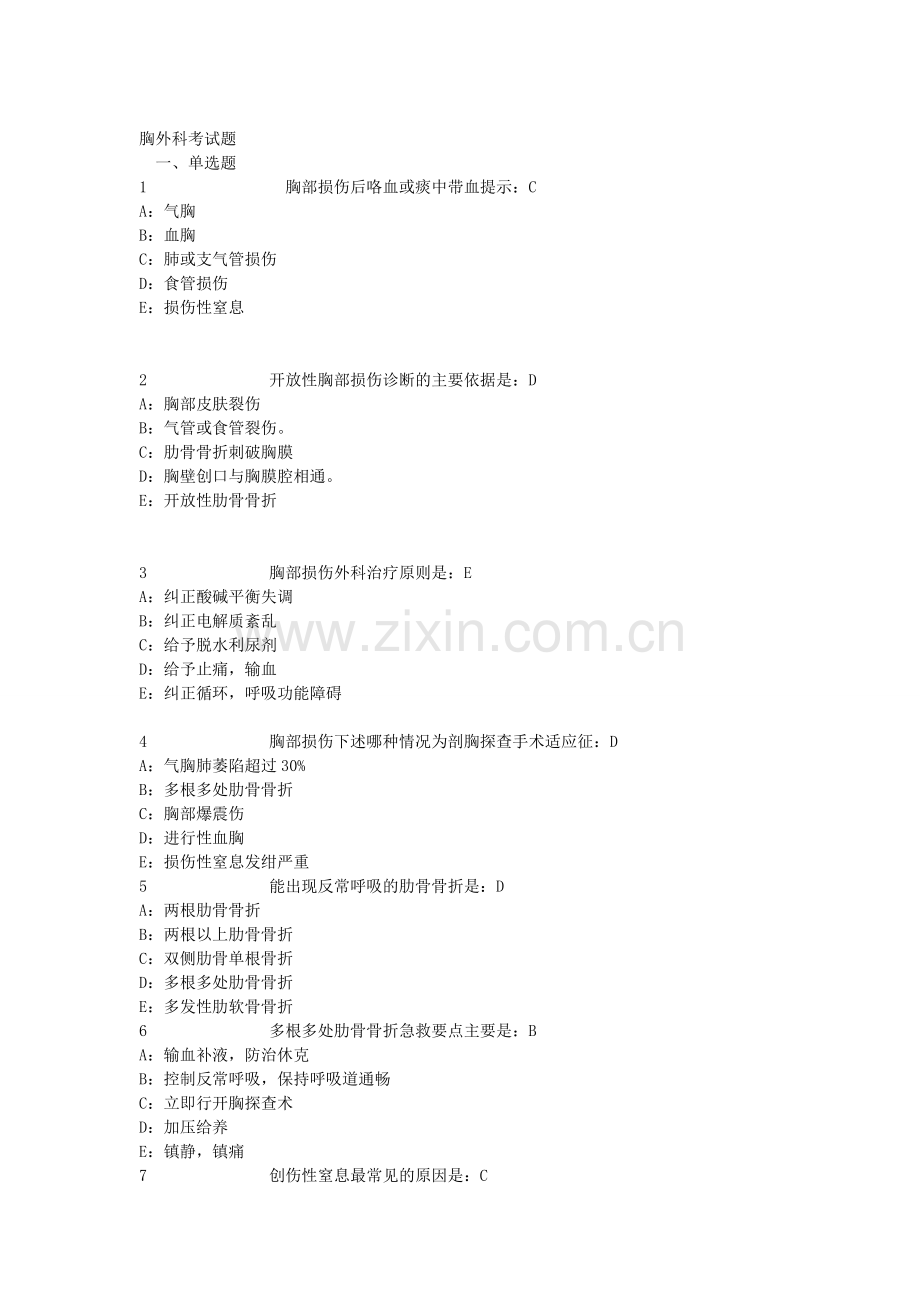 胸外科考试题
一、单选题
1 胸部损伤后咯血或痰中带血提示：C
A：气胸
B：血胸
C：肺或支气管损伤
D：食管损伤
E：损伤性窒息

2 开放性胸部损伤诊断的主要依据是：D
A：胸部皮肤裂伤
B：气管或食管裂伤。
C：肋骨骨折刺破胸膜
D：胸壁创口与胸膜腔相通。
E：开放性肋骨骨折

3 胸部损伤外科治疗原则是：E
A：纠正酸碱平衡失调
B：纠正电解质紊乱
C：给予脱水利尿剂
D：给予止痛，输血
E：纠正循环，呼吸功能障碍

www.zixin.com.cn

4 胸部损伤下述哪种情况为剖胸探查手术适应征：D
A：气胸肺萎陷超过 30%
B：多根多处肋骨骨折
C：胸部爆震伤
D：进行性血胸
E：损伤性窒息发绀严重
5 能出现反常呼吸的肋骨骨折是：D
A：两根肋骨骨折
B：两根以上肋骨骨折
C：双侧肋骨单根骨折
D：多根多处肋骨骨折
E：多发性肋软骨骨折
6 多根多处肋骨骨折急救要点主要是：B
A：输血补液，防治休克
B：控制反常呼吸，保持呼吸道通畅
C：立即行开胸探查术
D：加压给养
E：镇静，镇痛
7 创伤性窒息最常见的原因是：C